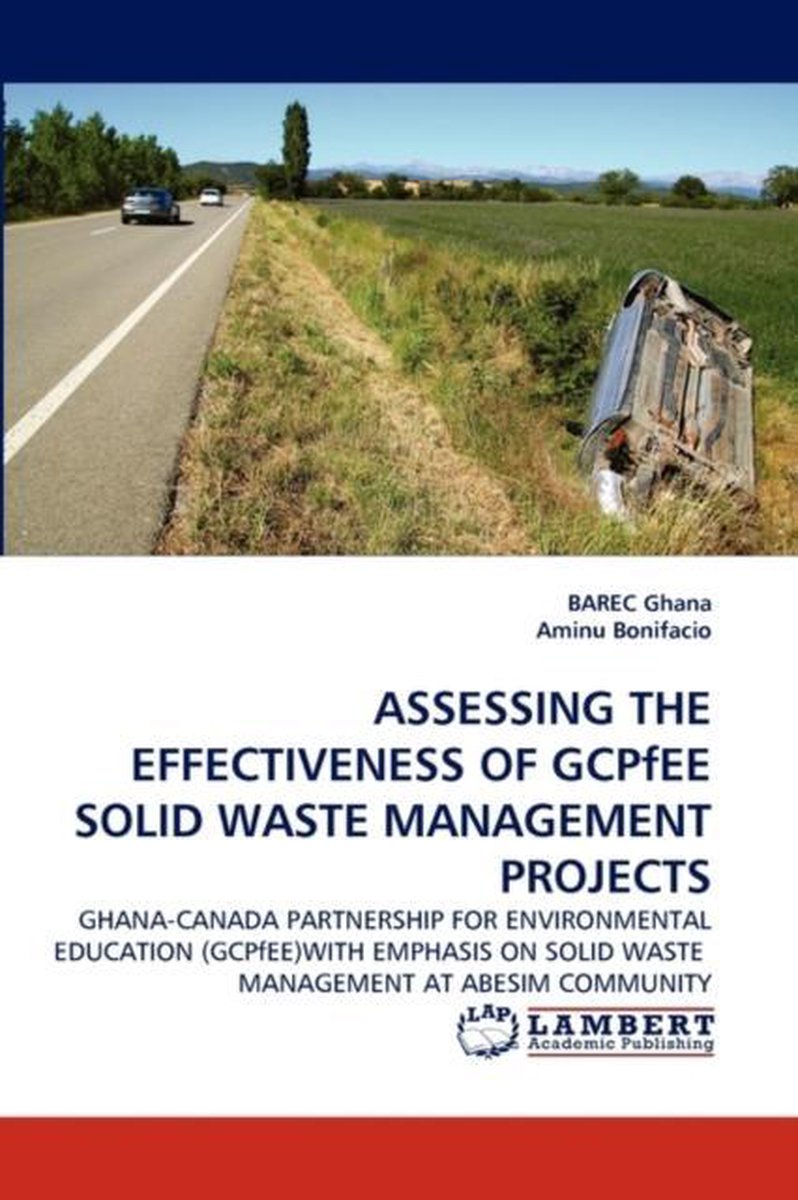 BAREC Ghana
Aminu Bonifacio

ASSESSING THE EFFECTIVENESS OF GCPfEE SOLID WASTE MANAGEMENT PROJECTS

GHANA-CANADA PARTNERSHIP FOR ENVIRONMENTAL EDUCATION (GCPfEE)WITH EMPHASIS ON SOLID WASTE MANAGEMENT AT ABESIM COMMUNITY

LAP LAMBERT
Academic Publishing